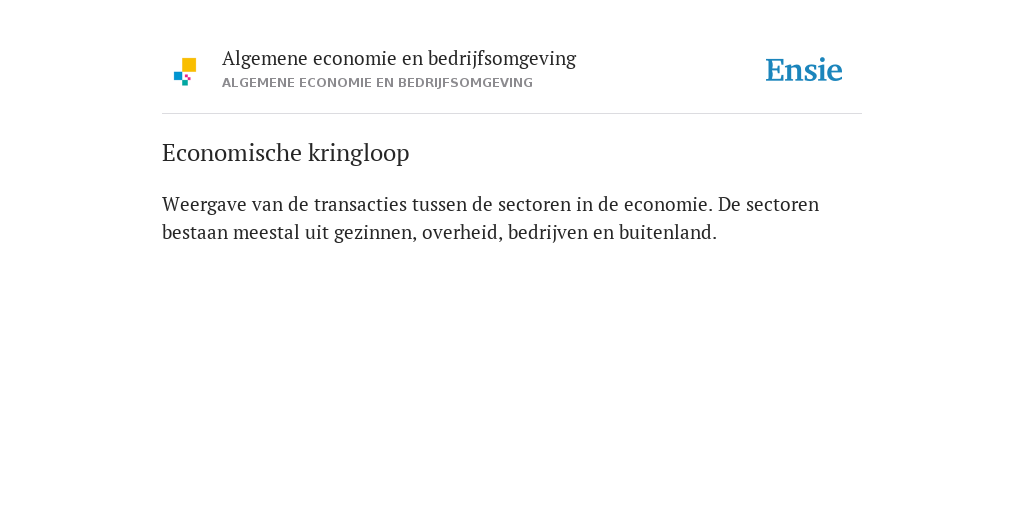 Algemene economie en bedrijfsomgeving
ALGEMENE ECONOMIE EN BEDRIJFSOMGEVING

Ensie

Economische kringloop

Weergave van de transacties tussen de sectoren in de economie. De sectoren bestaan meestal uit gezinnen, overheid, bedrijven en buitenland.